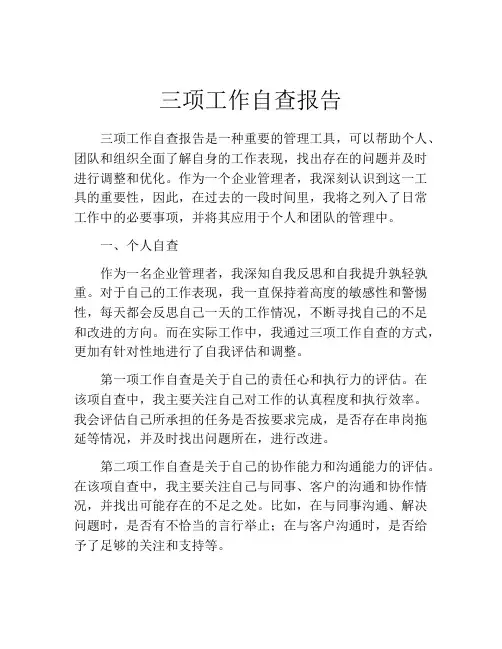 三项工作自查报告

三项工作自查报告是一种重要的管理工具，可以帮助个人、团队和组织全面了解自身的工作表现，找出存在的问题并及时进行调整和优化。作为一个企业管理者，我深刻认识到这一工具的重要性，因此，在过去的一段时间里，我将之列入了日常工作中的必要事项，并将其应用于个人和团队的管理中。

一、个人自查

作为一名企业管理者，我深知自我反思和自我提升孰轻孰重。对于自己的工作表现，我一直保持着高度的敏感性和警惕性，每天都会反思自己一天的工作情况，不断寻找自己的不足和改进的方向。而在实际工作中，我通过三项工作自查的方式，更加有针对性地进行了自我评估和调整。

第一项工作自查是关于自己的责任心和执行力的评估。在该项自查中，我主要关注自己对工作的认真程度和执行效率。我会评估自己所承担的任务是否按要求完成，是否存在串岗拖延等情况，并及时找出问题所在，进行改进。

第二项工作自查是关于自己的协作能力和沟通能力的评估。在该项自查中，我主要关注自己与同事、客户的沟通和协作情况，并找出可能存在的不足之处。比如，在与同事沟通、解决问题时，是否有不恰当的言行举止；在与客户沟通时，是否给予了足够的关注和支持等。